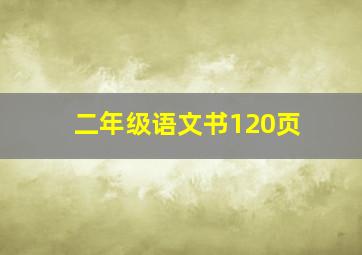 二年级语文书120页